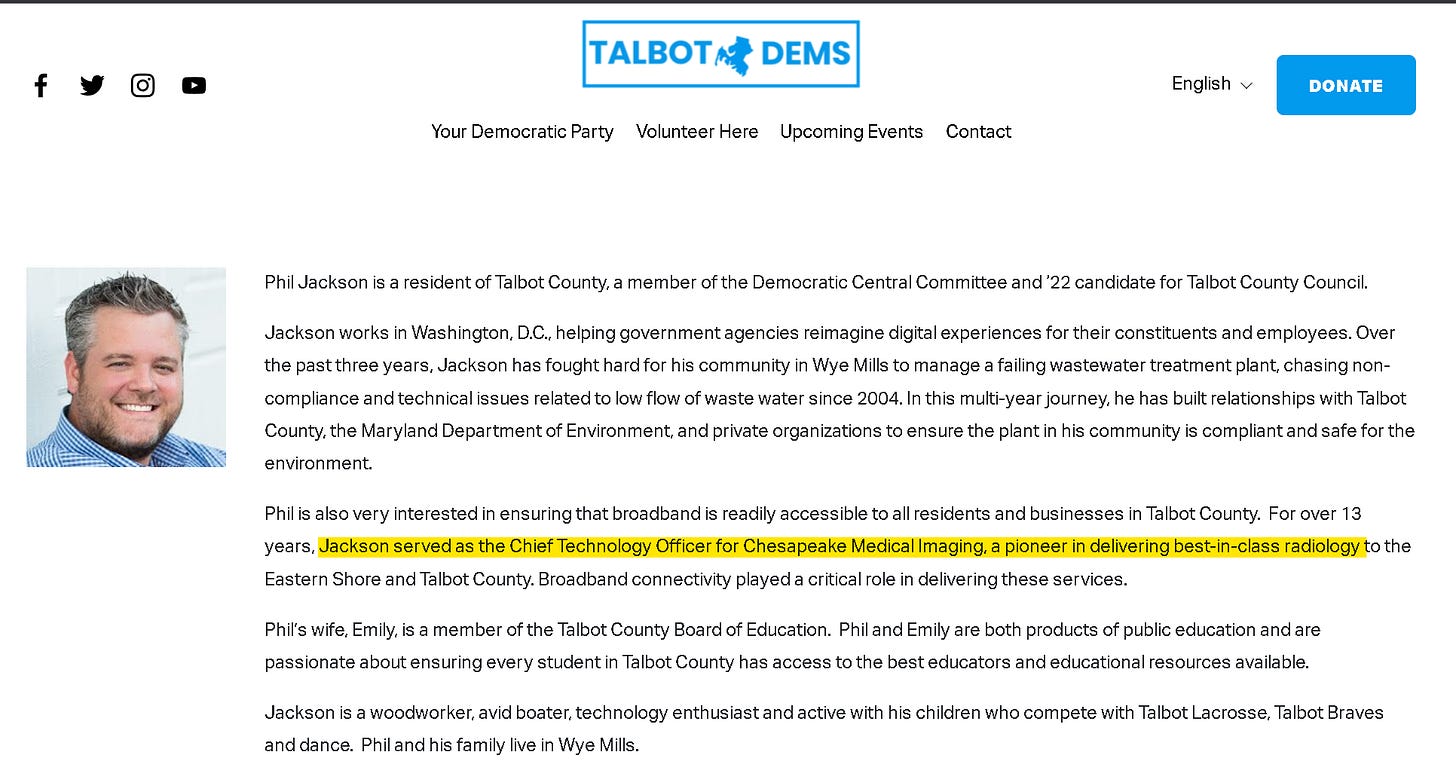 TALBOT DEMS

English

DONATE

Your Democratic Party Volunteer Here Upcoming Events Contact

Phil Jackson is a resident of Talbot County, a member of the Democratic Central Committee and '22 candidate for Talbot County Council.

Jackson works in Washington, D.C., helping government agencies reimagine digital experiences for their constituents and employees. Over the past three years, Jackson has fought hard for his community in Wye Mills to manage a failing wastewater treatment plant, chasing non-compliance and technical issues related to low flow of waste water since 2004. In this multi-year journey, he has built relationships with Talbot County, the Maryland Department of Environment, and private organizations to ensure the plant in his community is compliant and safe for the environment.

Phil is also very interested in ensuring that broadband is readily accessible to all residents and businesses in Talbot County. For over 13 years, Jackson served as the Chief Technology Officer for Chesapeake Medical Imaging, a pioneer in delivering best-in-class radiology to the Eastern Shore and Talbot County. Broadband connectivity played a critical role in delivering these services.

Phil's wife, Emily, is a member of the Talbot County Board of Education. Phil and Emily are both products of public education and are passionate about ensuring every student in Talbot County has access to the best educators and educational resources available.

Jackson is a woodworker, avid boater, technology enthusiast and active with his children who compete with Talbot Lacrosse, Talbot Braves and dance. Phil and his family live in Wye Mills.